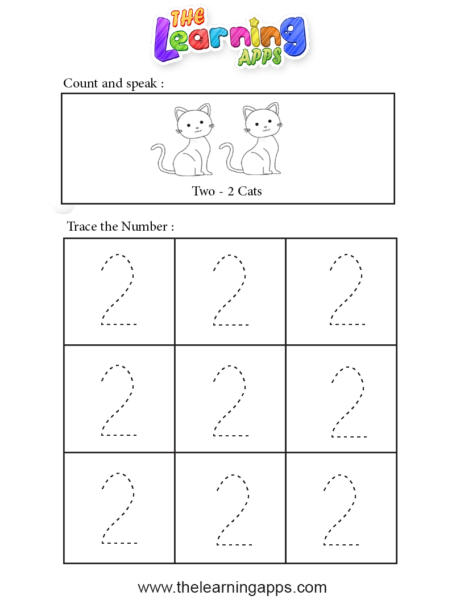 THE Learning APPS

Count and speak :

Two - 2 Cats

Trace the Number :

| 2 | 2 | 2 |
|---|---|---|
| 2 | 2 | 2 |
| 2 | 2 | 2 |

www.thelearningapps.com